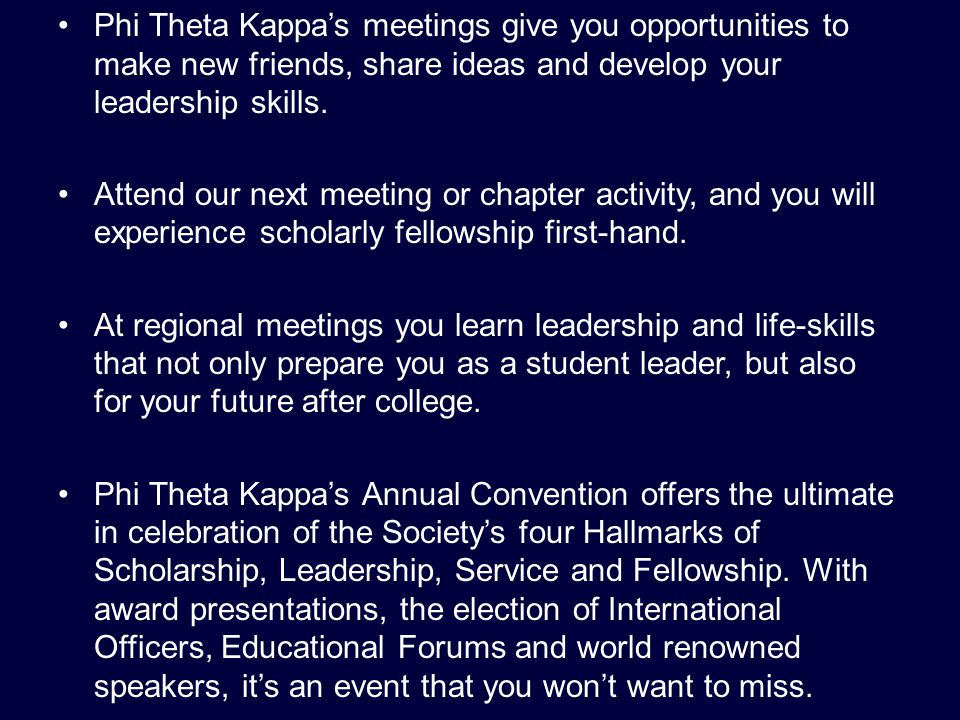 • Phi Theta Kappa’s meetings give you opportunities to make new friends, share ideas and develop your leadership skills.

• Attend our next meeting or chapter activity, and you will experience scholarly fellowship first-hand.

• At regional meetings you learn leadership and life-skills that not only prepare you as a student leader, but also for your future after college.

• Phi Theta Kappa’s Annual Convention offers the ultimate in celebration of the Society’s four Hallmarks of Scholarship, Leadership, Service and Fellowship. With award presentations, the election of International Officers, Educational Forums and world renowned speakers, it’s an event that you won’t want to miss.